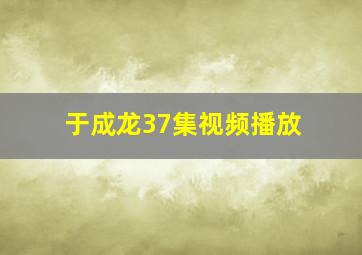 于成龙37集视频播放